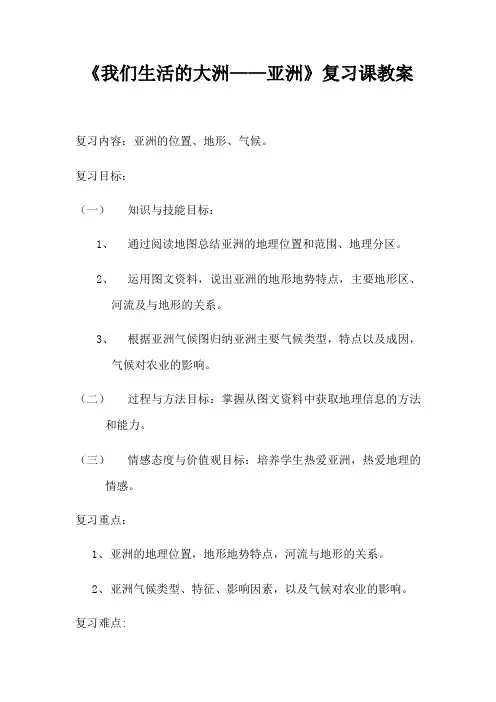 《我们生活的大洲——亚洲》复习课教案

复习内容：亚洲的位置、地形、气候。

复习目标：

（一）　知识与技能目标：

1、　通过阅读地图总结亚洲的地理位置和范围、地理分区。

2、　运用图文资料，说出亚洲的地形地势特点，主要地形区、河流及与地形的关系。

3、　根据亚洲气候图归纳亚洲主要气候类型，特点以及成因，气候对农业的影响。

（二）　过程与方法目标：掌握从图文资料中获取地理信息的方法和能力。

（三）　情感态度与价值观目标：培养学生热爱亚洲，热爱地理的情感。

复习重点：

1、亚洲的地理位置，地形地势特点，河流与地形的关系。

2、亚洲气候类型、特征、影响因素，以及气候对农业的影响。

复习难点：